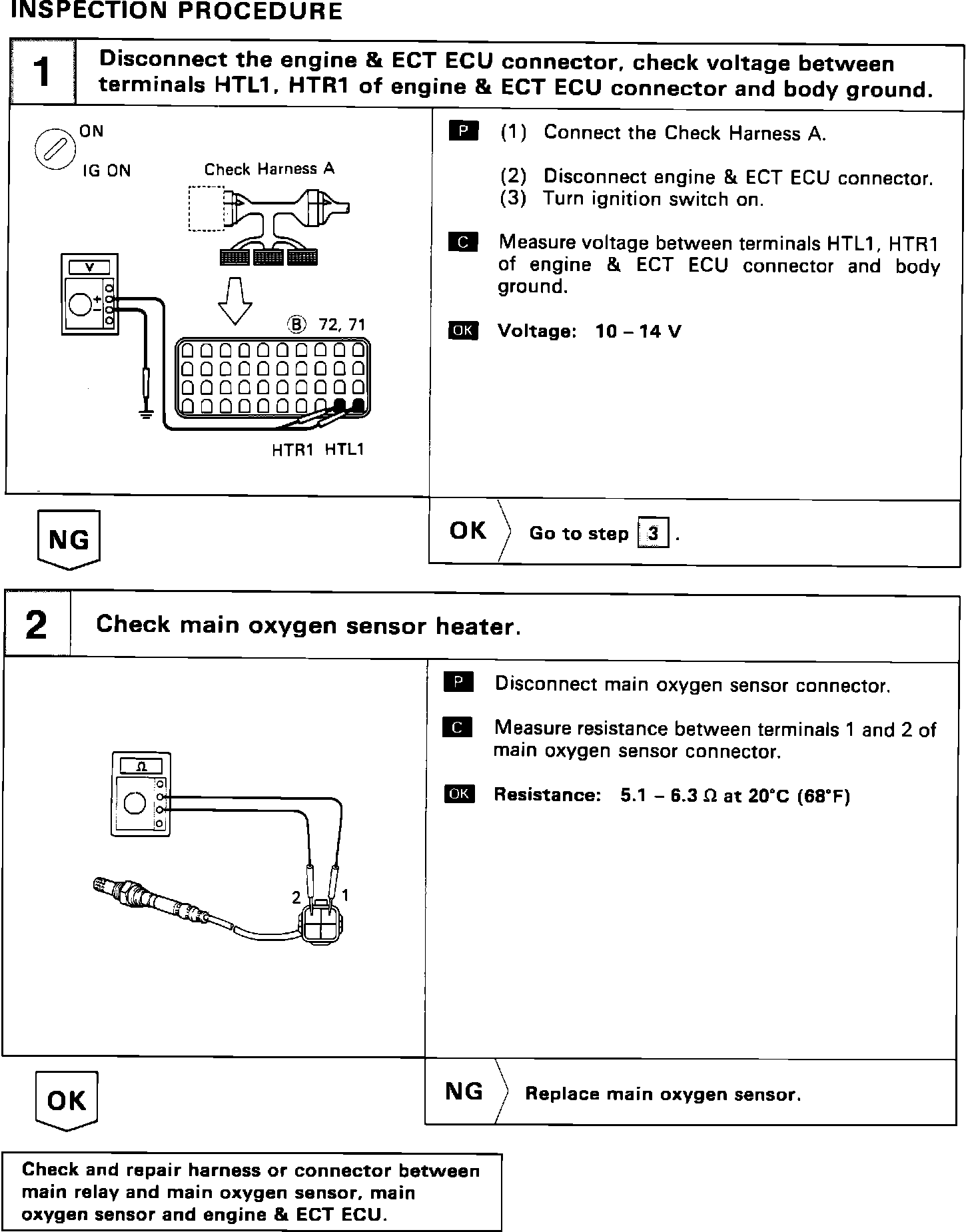 INSPECTION PROCEDURE

1

Disconnect the engine & ECT ECU connector, check voltage between terminals HTL1, HTR1 of engine & ECT ECU connector and body ground.

ON

IG ON

Check Harness A

V

Ⓑ 72, 71

HTR1 HTL1

P (1) Connect the Check Harness A.

(2) Disconnect engine & ECT ECU connector.
(3) Turn ignition switch on.

C Measure voltage between terminals HTL1, HTR1 of engine & ECT ECU connector and body ground.

OK Voltage: 10 – 14 V

NG

OK Go to step 3.

2

Check main oxygen sensor heater.

Ω

2 1

P Disconnect main oxygen sensor connector.

C Measure resistance between terminals 1 and 2 of main oxygen sensor connector.

OK Resistance: 5.1 – 6.3 Ω at 20°C (68°F)

OK

NG Replace main oxygen sensor.

Check and repair harness or connector between main relay and main oxygen sensor, main oxygen sensor and engine & ECT ECU.